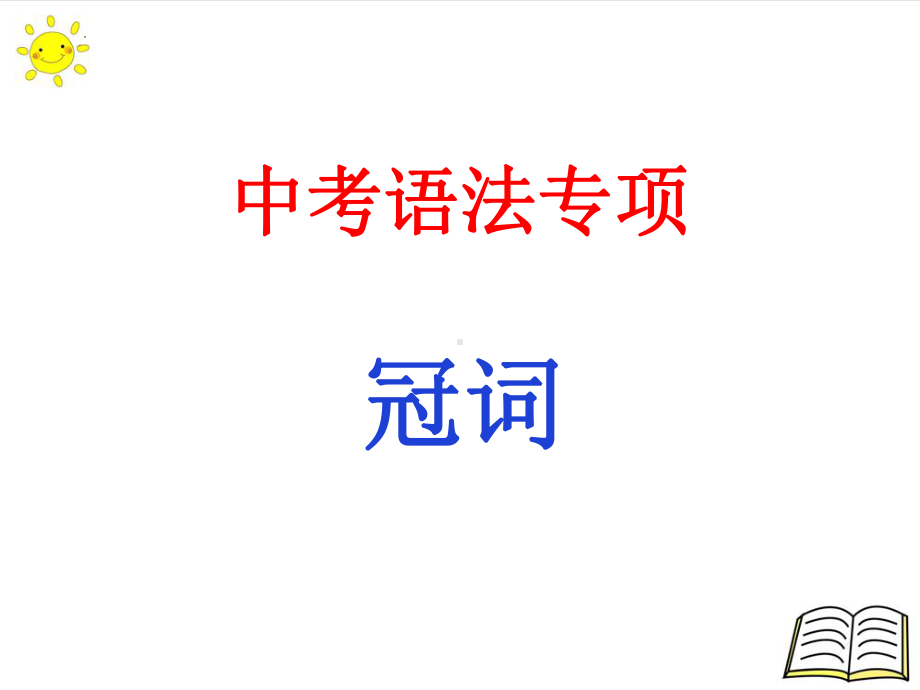 中考语法专项

冠词